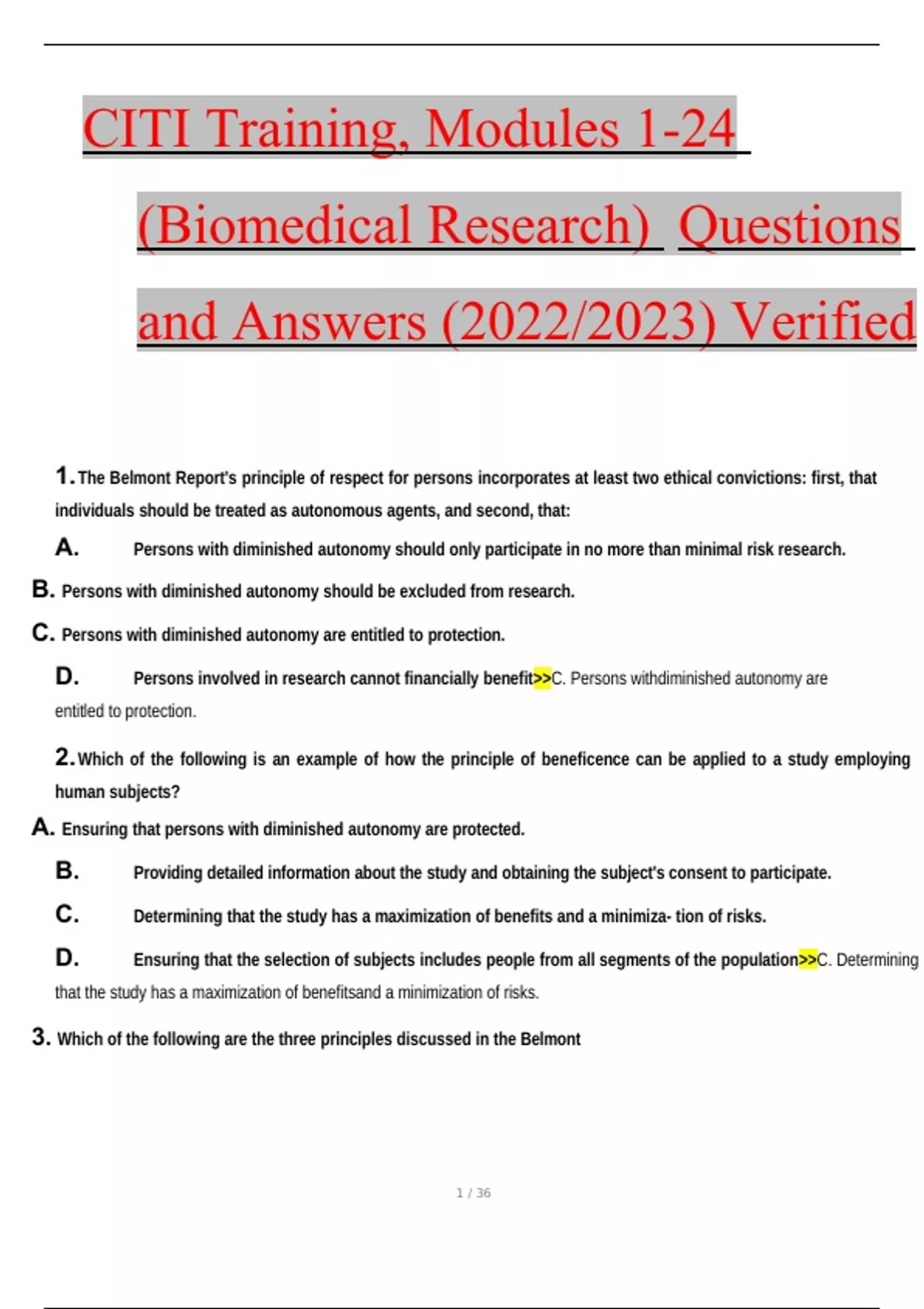 CITI Training, Modules 1-24 (Biomedical Research) Questions and Answers (2022/2023) Verified

1. The Belmont Report's principle of respect for persons incorporates at least two ethical convictions: first, that individuals should be treated as autonomous agents, and second, that:

A. Persons with diminished autonomy should only participate in no more than minimal risk research.

B. Persons with diminished autonomy should be excluded from research.

C. Persons with diminished autonomy are entitled to protection.

D. Persons involved in research cannot financially benefit>>C. Persons withdiminished autonomy are entitled to protection.

2. Which of the following is an example of how the principle of beneficence can be applied to a study employing human subjects?

A. Ensuring that persons with diminished autonomy are protected.

B. Providing detailed information about the study and obtaining the subject's consent to participate.

C. Determining that the study has a maximization of benefits and a minimiza- tion of risks.

D. Ensuring that the selection of subjects includes people from all segments of the population>>C. Determining that the study has a maximization of benefitsand a minimization of risks.

3. Which of the following are the three principles discussed in the Belmont

1 / 36